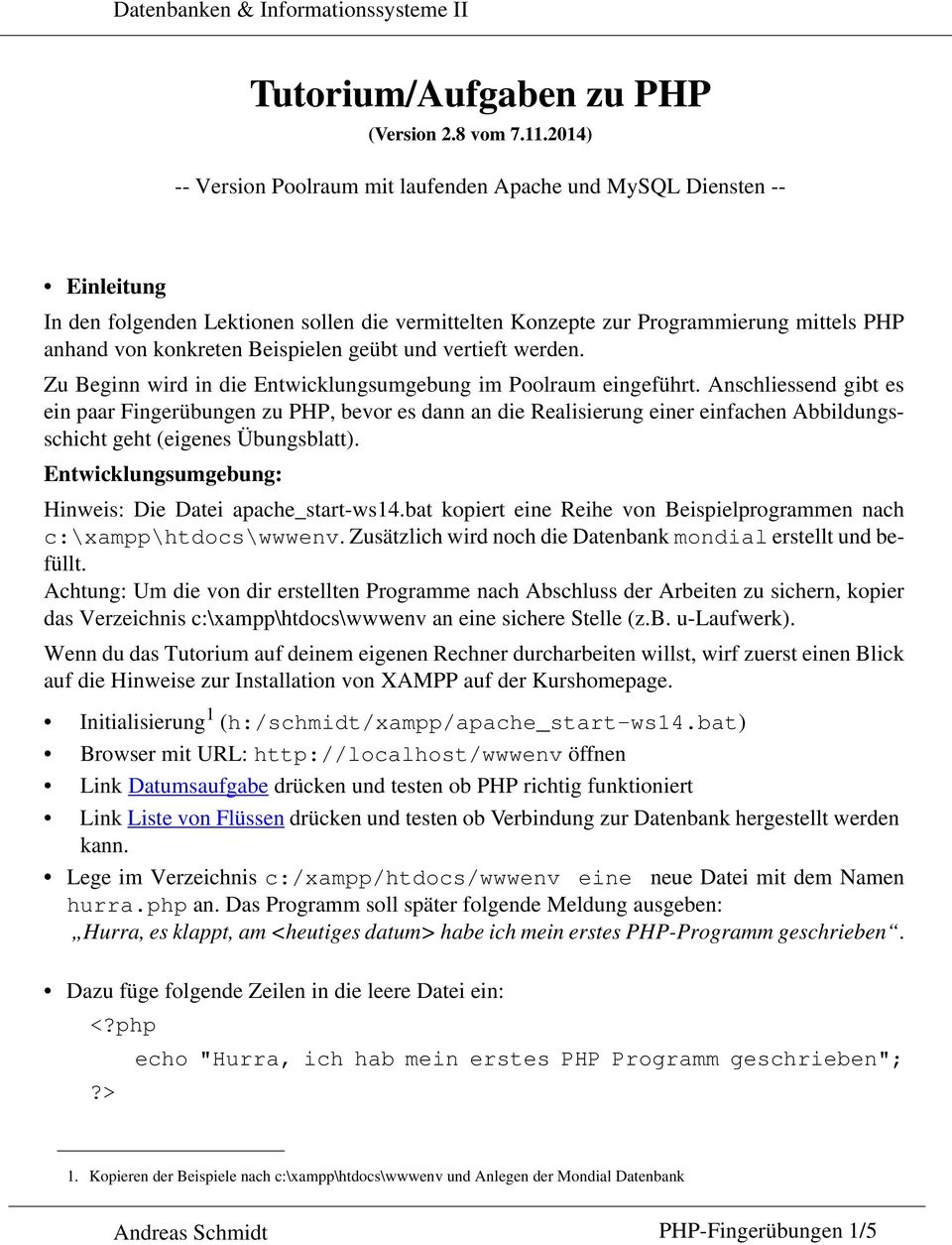 Datenbanken & Informationssysteme II

Tutorium/Aufgaben zu PHP
(Version 2.8 vom 7.11.2014)

-- Version Poolraum mit laufenden Apache und MySQL Diensten --

• Einleitung

In den folgenden Lektionen sollen die vermittelten Konzepte zur Programmierung mittels PHP anhand von konkreten Beispielen geübt und vertieft werden.

Zu Beginn wird in die Entwicklungsumgebung im Poolraum eingeführt. Anschliessend gibt es ein paar Fingerübungen zu PHP, bevor es dann an die Realisierung einer einfachen Abbildungsschicht geht (eigenes Übungsblatt).

Entwicklungsumgebung:

Hinweis: Die Datei apache_start-ws14.bat kopiert eine Reihe von Beispielprogrammen nach c:\xampp\htdocs\wwwenv. Zusätzlich wird noch die Datenbank mondial erstellt und befüllt.
Achtung: Um die von dir erstellten Programme nach Abschluss der Arbeiten zu sichern, kopier das Verzeichnis c:\xampp\htdocs\wwwenv an eine sichere Stelle (z.B. u-Laufwerk).

Wenn du das Tutorium auf deinem eigenen Rechner durcharbeiten willst, wirf zuerst einen Blick auf die Hinweise zur Installation von XAMPP auf der Kurshomepage.

• Initialisierung$^1$ (h:/schmidt/xampp/apache_start-ws14.bat)
• Browser mit URL: http://localhost/wwwenv öffnen
• Link Datumsaufgabe drücken und testen ob PHP richtig funktioniert
• Link Liste von Flüssen drücken und testen ob Verbindung zur Datenbank hergestellt werden kann.

• Lege im Verzeichnis c:/xampp/htdocs/wwwenv eine neue Datei mit dem Namen hurra.php an. Das Programm soll später folgende Meldung ausgeben:
„Hurra, es klappt, am <heutiges datum> habe ich mein erstes PHP-Programm geschrieben“.

• Dazu füge folgende Zeilen in die leere Datei ein:
<?php
echo "Hurra, ich hab mein erstes PHP Programm geschrieben";
?>

1. Kopieren der Beispiele nach c:\xampp\htdocs\wwwenv und Anlegen der Mondial Datenbank

Andreas Schmidt
PHP-Fingerübungen 1/5